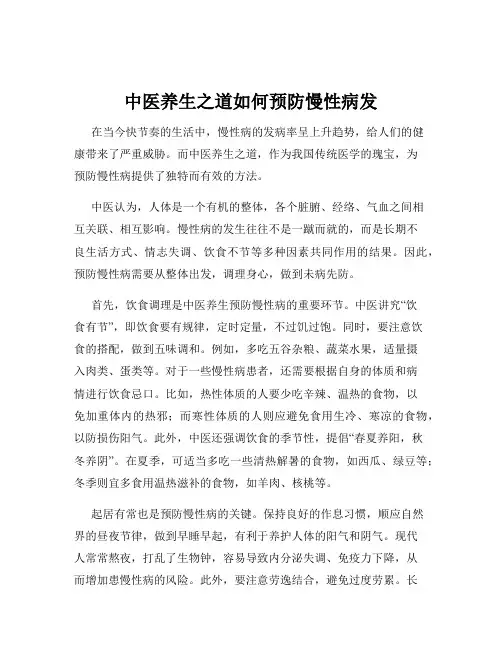 中医养生之道如何预防慢性病发

在当今快节奏的生活中，慢性病的发病率呈上升趋势，给人们的健康带来了严重威胁。而中医养生之道，作为我国传统医学的瑰宝，为预防慢性病提供了独特而有效的方法。

中医认为，人体是一个有机的整体，各个脏腑、经络、气血之间相互关联、相互影响。慢性病的发生往往不是一蹴而就的，而是长期不良生活方式、情志失调、饮食不节等多种因素共同作用的结果。因此，预防慢性病需要从整体出发，调理身心，做到未病先防。

首先，饮食调理是中医养生预防慢性病的重要环节。中医讲究“饮食有节”，即饮食要有规律，定时定量，不过饥过饱。同时，要注意饮食的搭配，做到五味调和。例如，多吃五谷杂粮、蔬菜水果，适量摄入肉类、蛋类等。对于一些慢性病患者，还需要根据自身的体质和病情进行饮食忌口。比如，热性体质的人要少吃辛辣、温热的食物，以免加重体内的热邪；而寒性体质的人则应避免食用生冷、寒凉的食物，以防损伤阳气。此外，中医还强调饮食的季节性，提倡“春夏养阳，秋冬养阴”。在夏季，可适当多吃一些清热解暑的食物，如西瓜、绿豆等；冬季则宜多食用温热滋补的食物，如羊肉、核桃等。

起居有常也是预防慢性病的关键。保持良好的作息习惯，顺应自然界的昼夜节律，做到早睡早起，有利于养护人体的阳气和阴气。现代人常常熬夜，打乱了生物钟，容易导致内分泌失调、免疫力下降，从而增加患慢性病的风险。此外，要注意劳逸结合，避免过度劳累。长